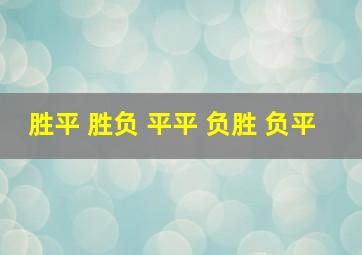 胜平 胜负 平平 负胜 负平